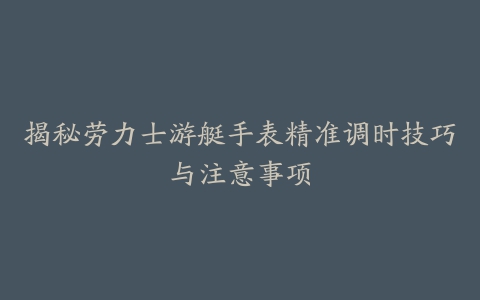 揭秘劳力士游艇手表精准调时技巧与注意事项